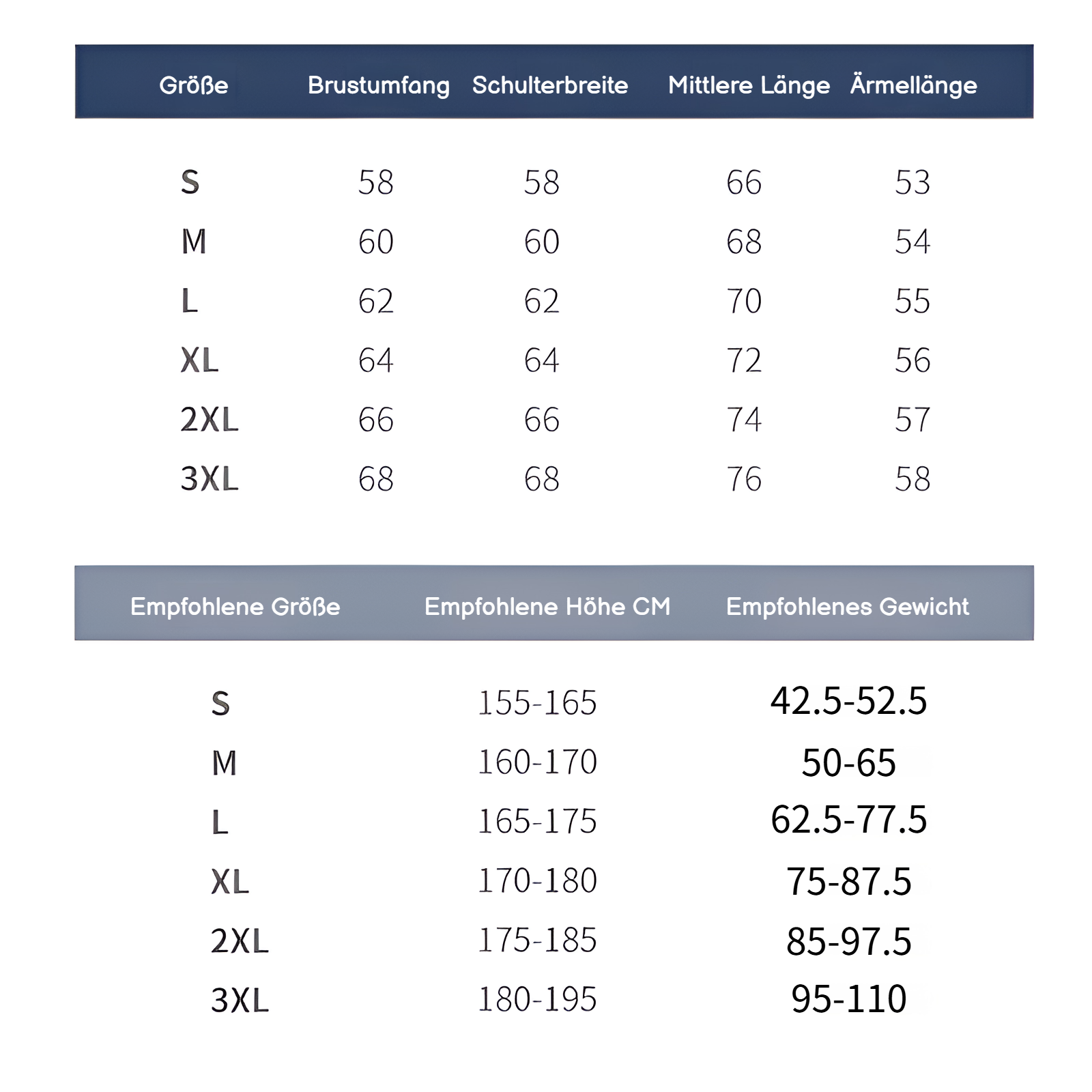 | Größe | Brustumfang | Schulterbreite | Mittlere Länge | Ärmellänge |
|---|---|---|---|---|
| S | 58 | 58 | 66 | 53 |
| M | 60 | 60 | 68 | 54 |
| L | 62 | 62 | 70 | 55 |
| XL | 64 | 64 | 72 | 56 |
| 2XL | 66 | 66 | 74 | 57 |
| 3XL | 68 | 68 | 76 | 58 |

| Empfohlene Größe | Empfohlene Höhe CM | Empfohlenes Gewicht |
|---|---|---|
| S | 155-165 | 42.5-52.5 |
| M | 160-170 | 50-65 |
| L | 165-175 | 62.5-77.5 |
| XL | 170-180 | 75-87.5 |
| 2XL | 175-185 | 85-97.5 |
| 3XL | 180-195 | 95-110 |